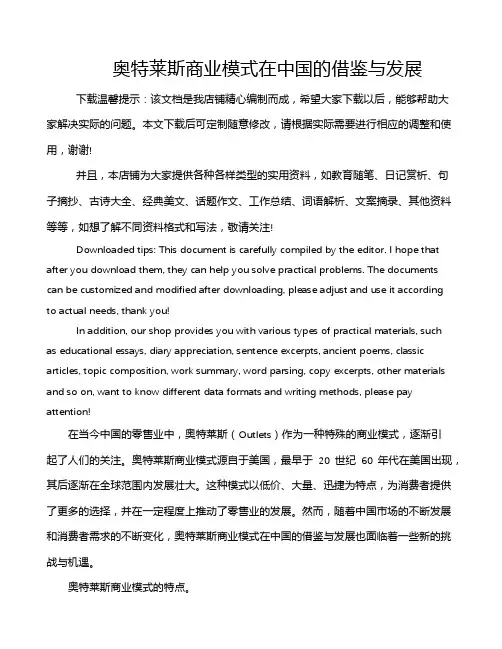 奥特莱斯商业模式在中国的借鉴与发展

下载温馨提示：该文档是我店铺精心编制而成，希望大家下载以后，能够帮助大家解决实际的问题。本文下载后可定制随意修改，请根据实际需要进行相应的调整和使用，谢谢!

并且，本店铺为大家提供各种各样类型的实用资料，如教育随笔、日记赏析、句子摘抄、古诗大全、经典美文、话题作文、工作总结、词语解析、文案摘录、其他资料等等，如想了解不同资料格式和写法，敬请关注!

Downloaded tips: This document is carefully compiled by the editor. I hope that after you download them, they can help you solve practical problems. The documents can be customized and modified after downloading, please adjust and use it according to actual needs, thank you!

In addition, our shop provides you with various types of practical materials, such as educational essays, diary appreciation, sentence excerpts, ancient poems, classic articles, topic composition, work summary, word parsing, copy excerpts, other materials and so on, want to know different data formats and writing methods, please pay attention!

在当今中国的零售业中，奥特莱斯（Outlets）作为一种特殊的商业模式，逐渐引起了人们的关注。奥特莱斯商业模式源自于美国，最早于 20 世纪 60 年代在美国出现，其后逐渐在全球范围内发展壮大。这种模式以低价、大量、迅捷为特点，为消费者提供了更多的选择，并在一定程度上推动了零售业的发展。然而，随着中国市场的不断发展和消费者需求的不断变化，奥特莱斯商业模式在中国的借鉴与发展也面临着一些新的挑战与机遇。

奥特莱斯商业模式的特点。